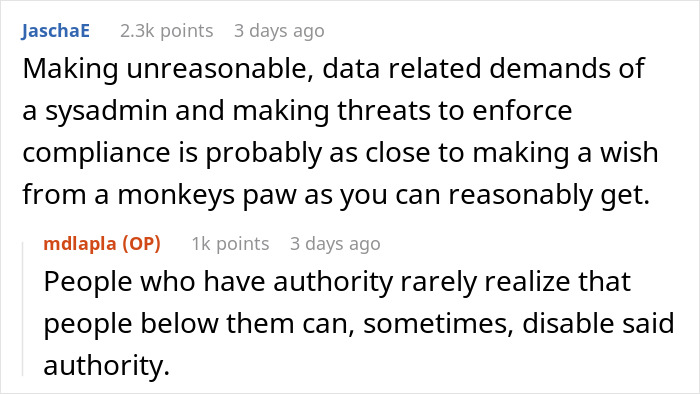 JaschaE 2.3k points 3 days ago

Making unreasonable, data related demands of a sysadmin and making threats to enforce compliance is probably as close to making a wish from a monkeys paw as you can reasonably get.

mdlapla (OP) 1k points 3 days ago

People who have authority rarely realize that people below them can, sometimes, disable said authority.